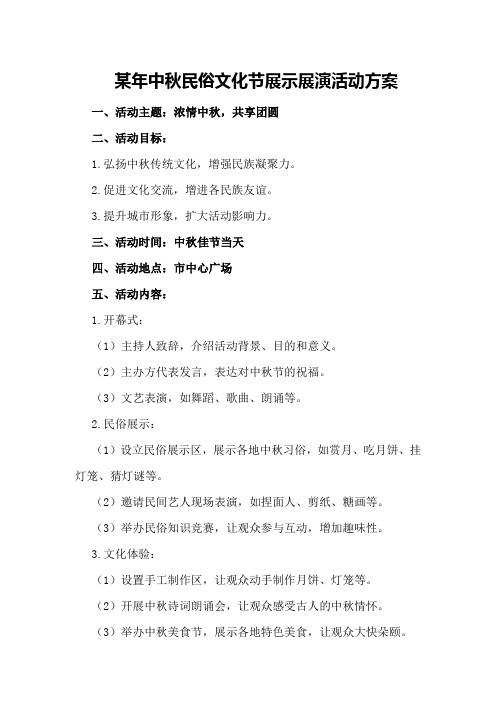 某年中秋民俗文化节展示展演活动方案

一、活动主题：浓情中秋，共享团圆

二、活动目标：

1.弘扬中秋传统文化，增强民族凝聚力。

2.促进文化交流，增进各民族友谊。

3.提升城市形象，扩大活动影响力。

三、活动时间：中秋佳节当天

四、活动地点：市中心广场

五、活动内容：

1.开幕式：

（1）主持人致辞，介绍活动背景、目的和意义。

（2）主办方代表发言，表达对中秋节的祝福。

（3）文艺表演，如舞蹈、歌曲、朗诵等。

2.民俗展示：

（1）设立民俗展示区，展示各地中秋习俗，如赏月、吃月饼、挂灯笼、猜灯谜等。

（2）邀请民间艺人现场表演，如捏面人、剪纸、糖画等。

（3）举办民俗知识竞赛，让观众参与互动，增加趣味性。

3.文化体验：

（1）设置手工制作区，让观众动手制作月饼、灯笼等。

（2）开展中秋诗词朗诵会，让观众感受古人的中秋情怀。

（3）举办中秋美食节，展示各地特色美食，让观众大快朵颐。